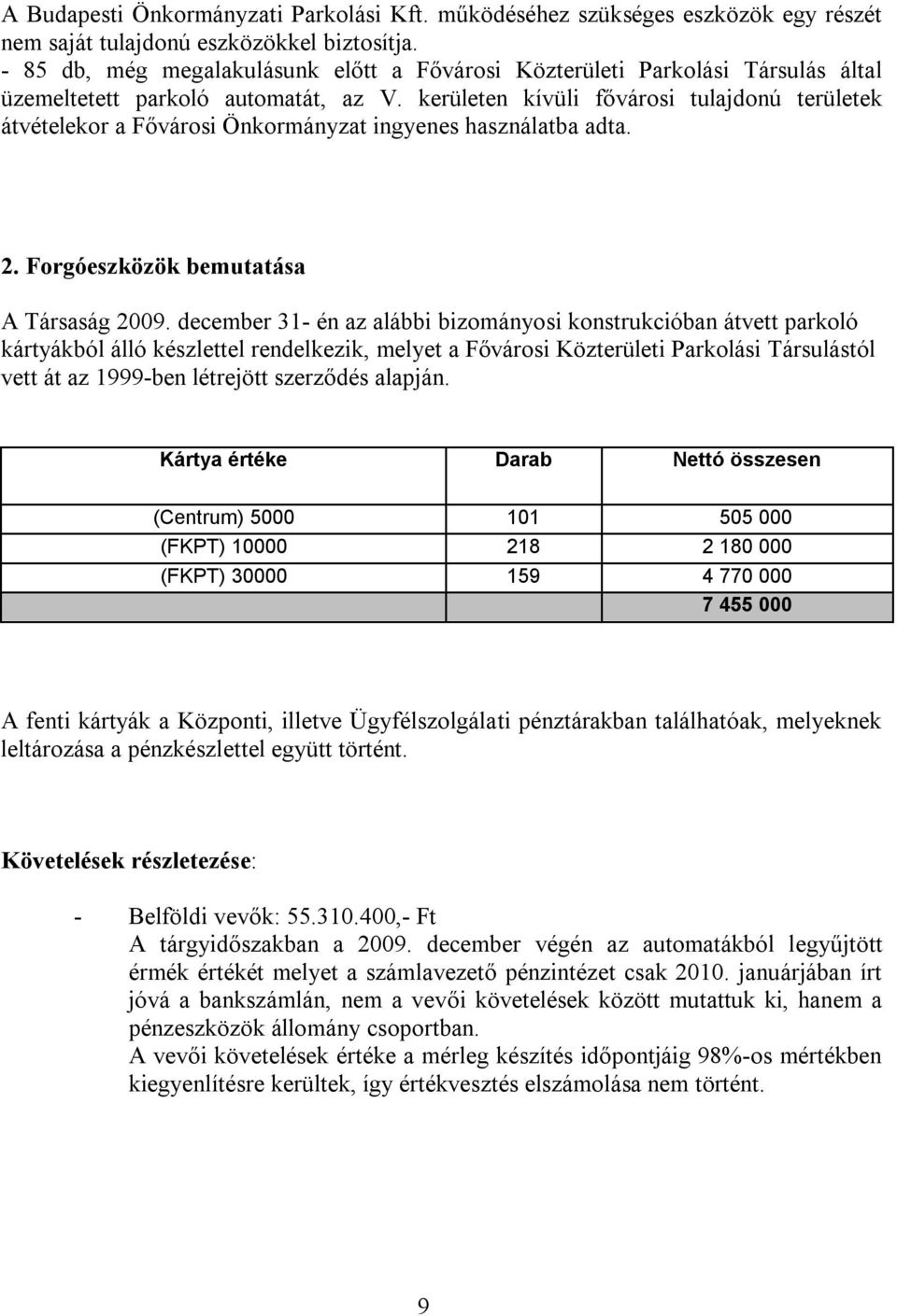 A Budapesti Önkormányzati Parkolási Kft. működéséhez szükséges eszközök egy részét nem saját tulajdonú eszközökkel biztosítja.
- 85 db, még megalakulásunk előtt a Fővárosi Közterületi Parkolási Társulás által üzemeltetett parkoló automatát, az V. kerületen kívüli fővárosi tulajdonú területek átvételekor a Fővárosi Önkormányzat ingyenes használatba adta.

2. Forgóeszközök bemutatása

A Társaság 2009. december 31- én az alábbi bizományosi konstrukcióban átvett parkoló kártyákból álló készlettel rendelkezik, melyet a Fővárosi Közterületi Parkolási Társulástól vett át az 1999-ben létrejött szerződés alapján.

| Kártya értéke | Darab | Nettó összesen |
|---|---|---|
| (Centrum) 5000 | 101 | 505 000 |
| (FKPT) 10000 | 218 | 2 180 000 |
| (FKPT) 30000 | 159 | 4 770 000 |
| | | 7 455 000 |

A fenti kártyák a Központi, illetve Ügyfélszolgálati pénztárakban találhatóak, melyeknek leltározása a pénzkészlettel együtt történt.

Követelések részletezése:

- Belföldi vevők: 55.310.400,- Ft
A tárgyidőszakban a 2009. december végén az automatákból legyűjtött érmék értékét melyet a számlavezető pénzintézet csak 2010. januárjában írt jóvá a bankszámlán, nem a vevői követelések között mutattuk ki, hanem a pénzeszközök állomány csoportban.
A vevői követelések értéke a mérleg készítés időpontjáig 98%-os mértékben kiegyenlítésre kerültek, így értékvesztés elszámolása nem történt.

9